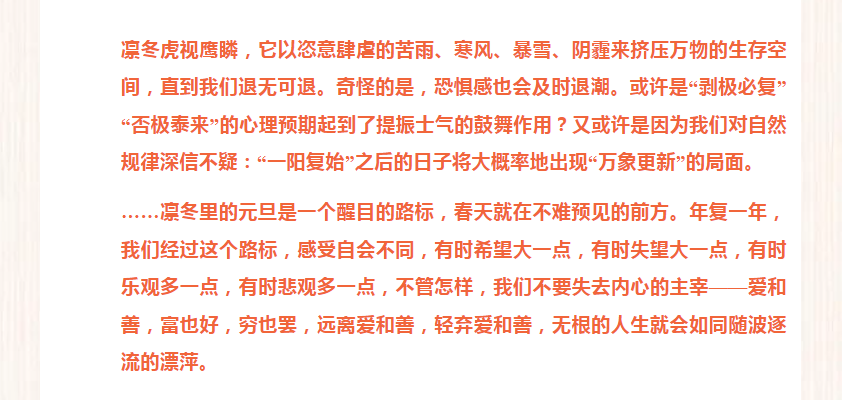 凛冬虎视鹰瞵，它以恣意肆虐的苦雨、寒风、暴雪、阴霾来挤压万物的生存空间，直到我们退无可退。奇怪的是，恐惧感也会及时退潮。或许是“剥极必复”“否极泰来”的心理预期起到了提振士气的鼓舞作用？又或许是因为我们对自然规律深信不疑：“一阳复始”之后的日子将大概率地出现“万象更新”的局面。

……凛冬里的元旦是一个醒目的路标，春天就在不难预见的前方。年复一年，我们经过这个路标，感受自会不同，有时希望大一点，有时失望大一点，有时乐观多一点，有时悲观多一点，不管怎样，我们不要失去内心的主宰——爱和善，富也好，穷也罢，远离爱和善，轻弃爱和善，无根的人生就会如同随波逐流的漂萍。